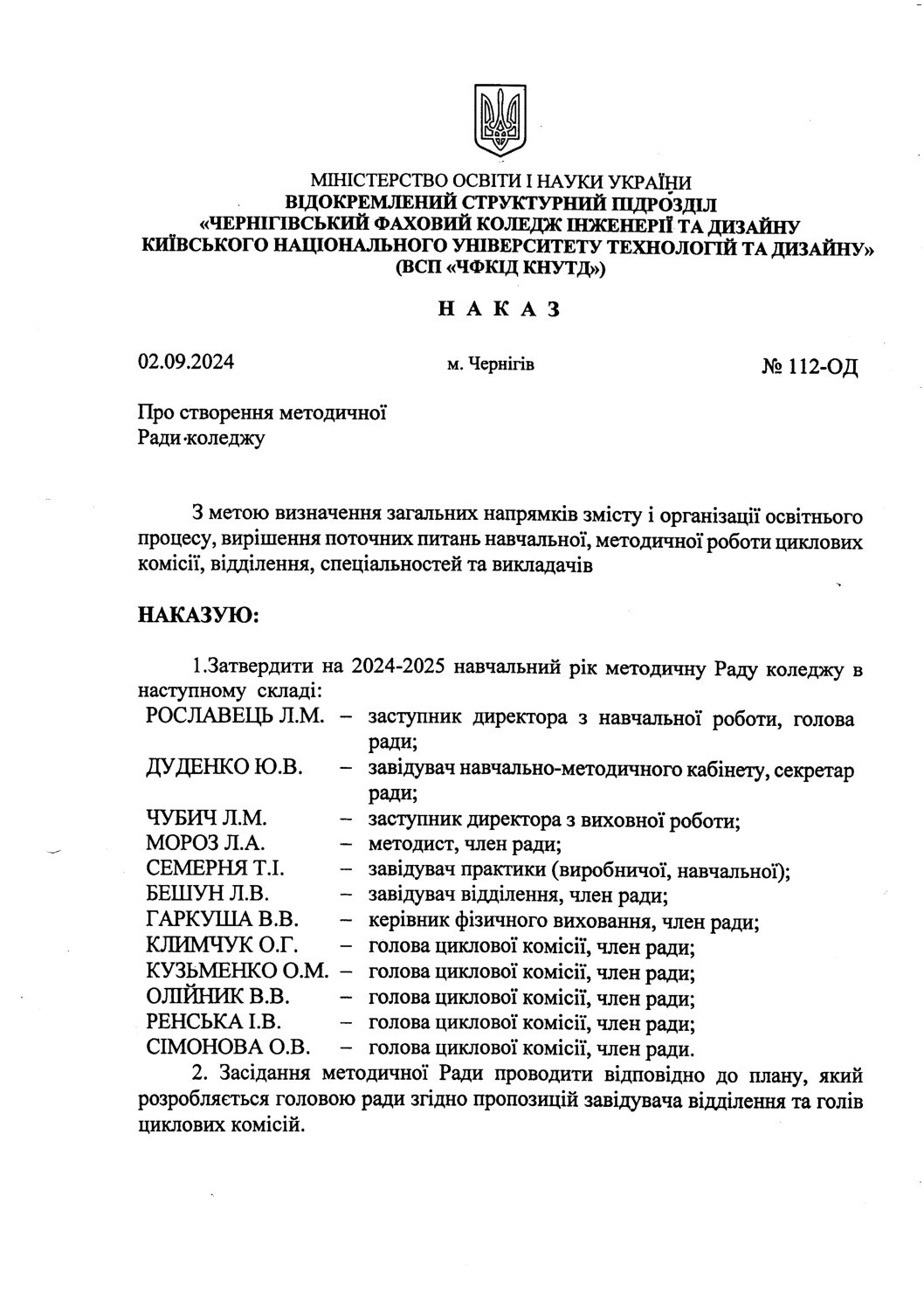 МІНІСТЕРСТВО ОСВІТИ І НАУКИ УКРАЇНИ
ВІДОКРЕМЛЕНИЙ СТРУКТУРНИЙ ПІДРОЗДІЛ
«ЧЕРНІГІВСЬКИЙ ФАХОВИЙ КОЛЕДЖ ІНЖЕНЕРІЇ ТА ДИЗАЙНУ
КИЇВСЬКОГО НАЦІОНАЛЬНОГО УНІВЕРСИТЕТУ ТЕХНОЛОГІЙ ТА ДИЗАЙНУ»
(ВСП «ЧФКІД КНУТД»)

НАКАЗ

02.09.2024 м. Чернігів № 112-ОД

Про створення методичної
Ради коледжу

З метою визначення загальних напрямків змісту і організації освітнього процесу, вирішення поточних питань навчальної, методичної роботи циклових комісії, відділення, спеціальностей та викладачів

НАКАЗУЮ:

1.Затвердити на 2024-2025 навчальний рік методичну Раду коледжу в наступному складі:
РОСЛАВЕЦЬ Л.М. – заступник директора з навчальної роботи, голова ради;
ДУДЕНКО Ю.В. – завідувач навчально-методичного кабінету, секретар ради;
ЧУБИЧ Л.М. – заступник директора з виховної роботи;
МОРОЗ Л.А. – методист, член ради;
СЕМЕРНЯ Т.І. – завідувач практики (виробничої, навчальної);
БЕШУН Л.В. – завідувач відділення, член ради;
ГАРКУША В.В. – керівник фізичного виховання, член ради;
КЛИМЧУК О.Г. – голова циклової комісії, член ради;
КУЗЬМЕНКО О.М. – голова циклової комісії, член ради;
ОЛІЙНИК В.В. – голова циклової комісії, член ради;
РЕНСЬКА І.В. – голова циклової комісії, член ради;
СІМОНОВА О.В. – голова циклової комісії, член ради.
2. Засідання методичної Ради проводити відповідно до плану, який розробляється головою ради згідно пропозицій завідувача відділення та голів циклових комісій.